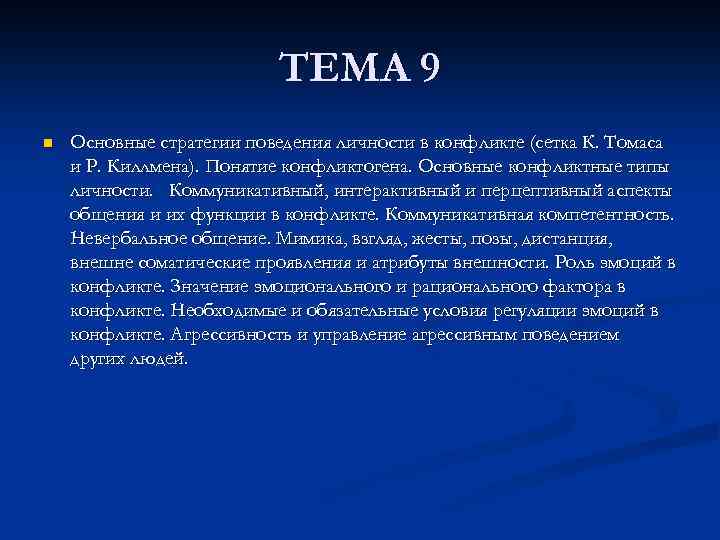 ТЕМА 9

Основные стратегии поведения личности в конфликте (сетка К. Томаса и Р. Киллмена). Понятие конфликтогена. Основные конфликтные типы личности.   Коммуникативный, интерактивный и перцептивный аспекты общения и их функции в конфликте. Коммуникативная компетентность. Невербальное общение. Мимика, взгляд, жесты, позы, дистанция, внешне соматические проявления и атрибуты внешности. Роль эмоций в конфликте. Значение эмоционального и рационального фактора в конфликте. Необходимые и обязательные условия регуляции эмоций в конфликте. Агрессивность и управление агрессивным поведением других людей.